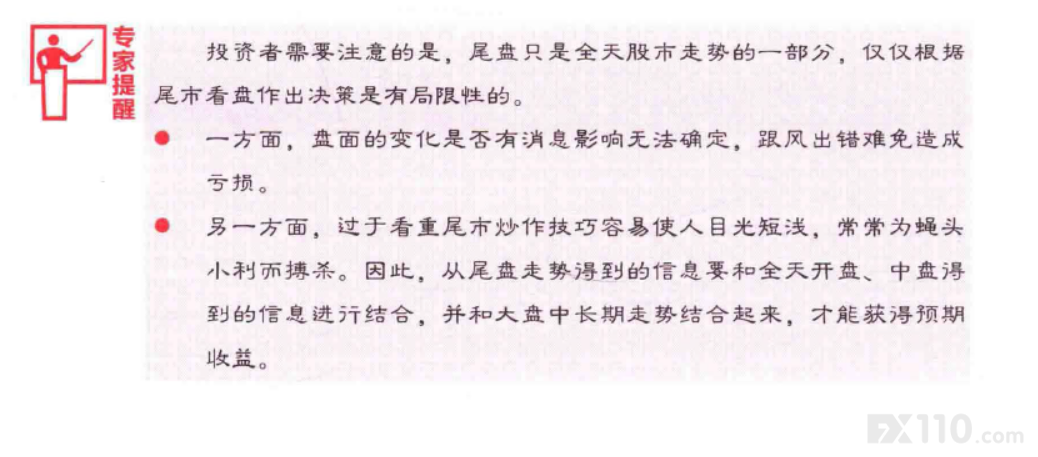 专家提醒

投资者需要注意的是，尾盘只是全天股市走势的一部分，仅仅根据尾市看盘作出决策是有局限性的。

• 一方面，盘面的变化是否有消息影响无法确定，跟风出错难免造成亏损。

• 另一方面，过于看重尾市炒作技巧容易使人目光短浅，常常为蝇头小利而搏杀。因此，从尾盘走势得到的信息要和全天开盘、中盘得到的信息进行结合，并和大盘中长期走势结合起来，才能获得预期收益。

FX110.com